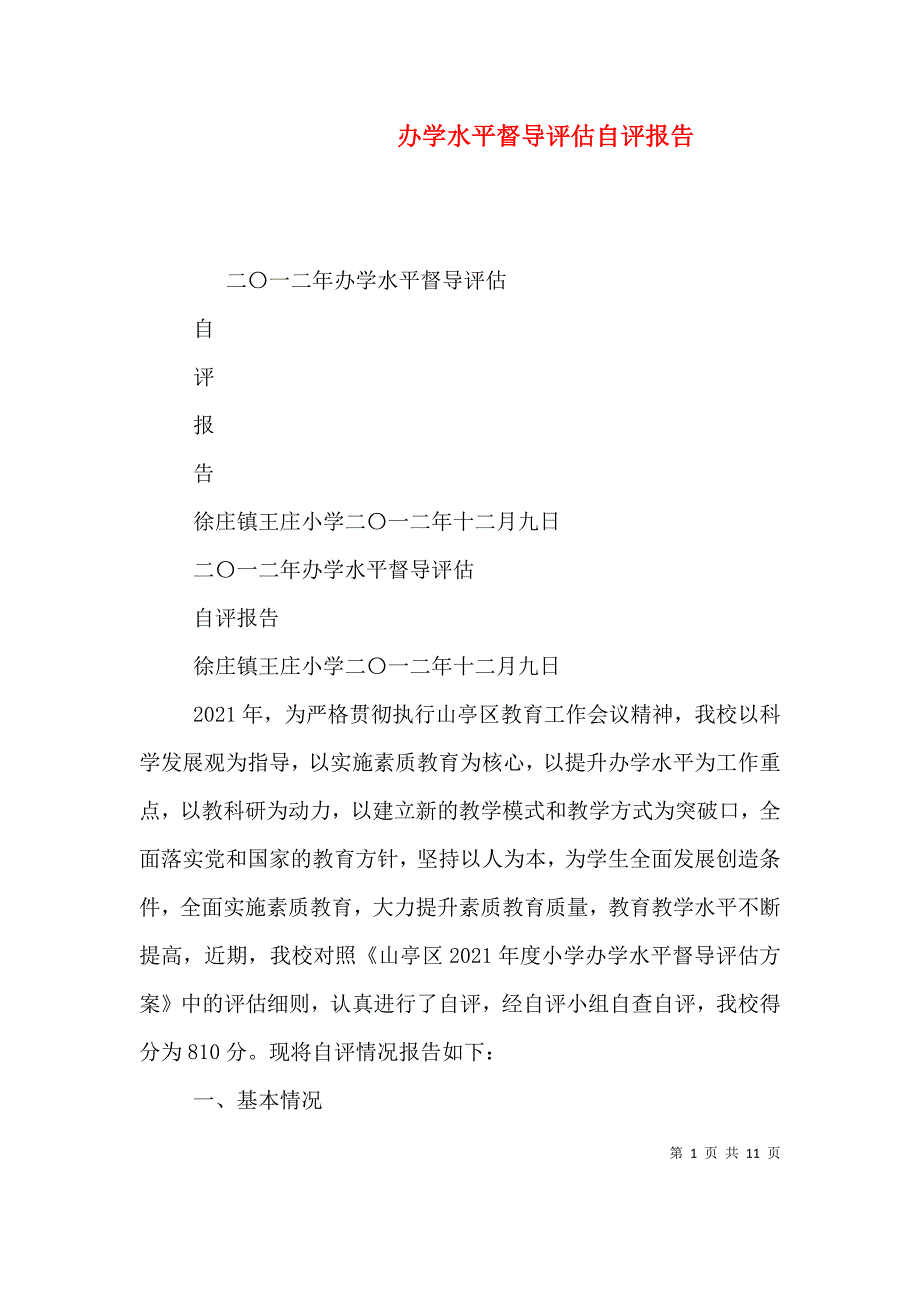 办学水平督导评估自评报告

二〇一二年办学水平督导评估

自

评

报

告

徐庄镇王庄小学二〇一二年十二月九日

二〇一二年办学水平督导评估

自评报告

徐庄镇王庄小学二〇一二年十二月九日

2021年，为严格贯彻执行山亭区教育工作会议精神，我校以科学发展观为指导，以实施素质教育为核心，以提升办学水平为工作重点，以教科研为动力，以建立新的教学模式和教学方式为突破口，全面落实党和国家的教育方针，坚持以人为本，为学生全面发展创造条件，全面实施素质教育，大力提升素质教育质量，教育教学水平不断提高，近期，我校对照《山亭区2021年度小学办学水平督导评估方案》中的评估细则，认真进行了自评，经自评小组自查自评，我校得分为810分。现将自评情况报告如下：

一、基本情况

第 1 页 共 11 页